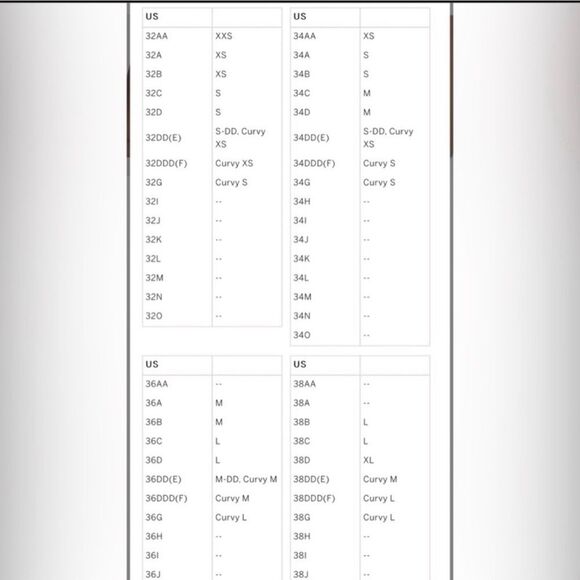 | US | |
|---|---|
| 32AA | XXS |
| 32A | XS |
| 32B | XS |
| 32C | S |
| 32D | S |
| 32DD(E) | S-DD, Curvy XS |
| 32DDD(F) | Curvy XS |
| 32G | Curvy S |
| 32I | -- |
| 32J | -- |
| 32K | -- |
| 32L | -- |
| 32M | -- |
| 32N | -- |
| 32O | -- |

| US | |
|---|---|
| 34AA | XS |
| 34A | S |
| 34B | S |
| 34C | M |
| 34D | M |
| 34DD(E) | S-DD, Curvy XS |
| 34DDD(F) | Curvy S |
| 34G | Curvy S |
| 34H | -- |
| 34I | -- |
| 34J | -- |
| 34K | -- |
| 34L | -- |
| 34M | -- |
| 34N | -- |
| 34O | -- |

| US | |
|---|---|
| 36AA | -- |
| 36A | M |
| 36B | M |
| 36C | L |
| 36D | L |
| 36DD(E) | M-DD, Curvy M |
| 36DDD(F) | Curvy M |
| 36G | Curvy L |
| 36H | -- |
| 36I | -- |
| 36J | -- |

| US | |
|---|---|
| 38AA | -- |
| 38A | -- |
| 38B | L |
| 38C | L |
| 38D | XL |
| 38DD(E) | Curvy M |
| 38DDD(F) | Curvy L |
| 38G | Curvy L |
| 38H | -- |
| 38I | -- |
| 38J | -- |